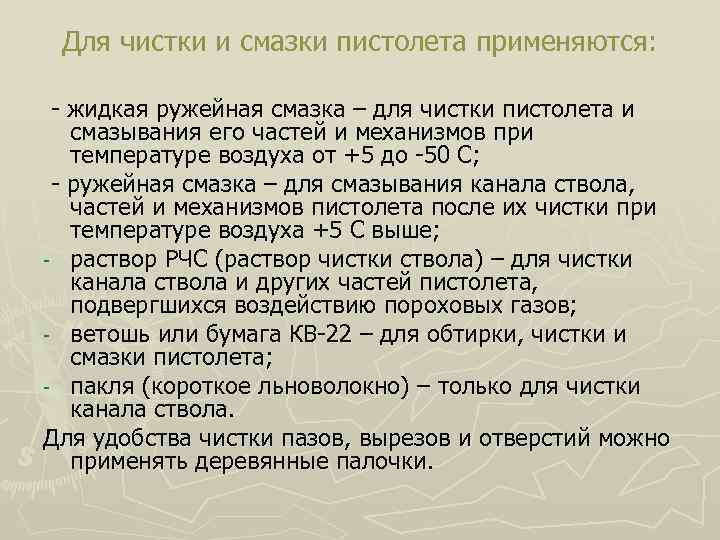 Для чистки и смазки пистолета применяются:

- жидкая ружейная смазка – для чистки пистолета и смазывания его частей и механизмов при температуре воздуха от +5 до -50 С;

- ружейная смазка – для смазывания канала ствола, частей и механизмов пистолета после их чистки при температуре воздуха +5 С выше;

- раствор РЧС (раствор чистки ствола) – для чистки канала ствола и других частей пистолета, подвергшихся воздействию пороховых газов;

- ветошь или бумага КВ-22 – для обтирки, чистки и смазки пистолета;

- пакля (короткое льноволокно) – только для чистки канала ствола.

Для удобства чистки пазов, вырезов и отверстий можно применять деревянные палочки.